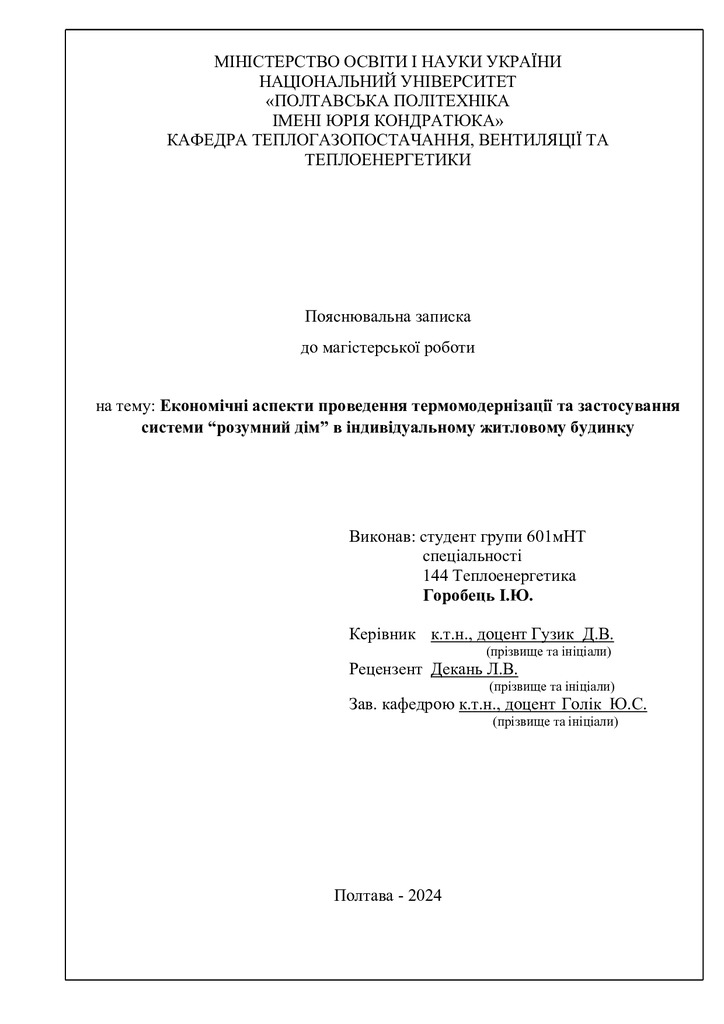 МІНІСТЕРСТВО ОСВІТИ І НАУКИ УКРАЇНИ
НАЦІОНАЛЬНИЙ УНІВЕРСИТЕТ
«ПОЛТАВСЬКА ПОЛІТЕХНІКА
ІМЕНІ ЮРІЯ КОНДРАТЮКА»
КАФЕДРА ТЕПЛОГАЗОПОСТАЧАННЯ, ВЕНТИЛЯЦІЇ ТА ТЕПЛОЕНЕРГЕТИКИ

Пояснювальна записка

до магістерської роботи

на тему: Економічні аспекти проведення термомодернізації та застосування системи “розумний дім” в індивідуальному житловому будинку

Виконав: студент групи 601мНТ
спеціальності
144 Теплоенергетика
Горобець І.Ю.

Керівник к.т.н., доцент Гузик Д.В.
(прізвище та ініціали)
Рецензент Декань Л.В.
(прізвище та ініціали)
Зав. кафедрою к.т.н., доцент Голік Ю.С.
(прізвище та ініціали)

Полтава - 2024